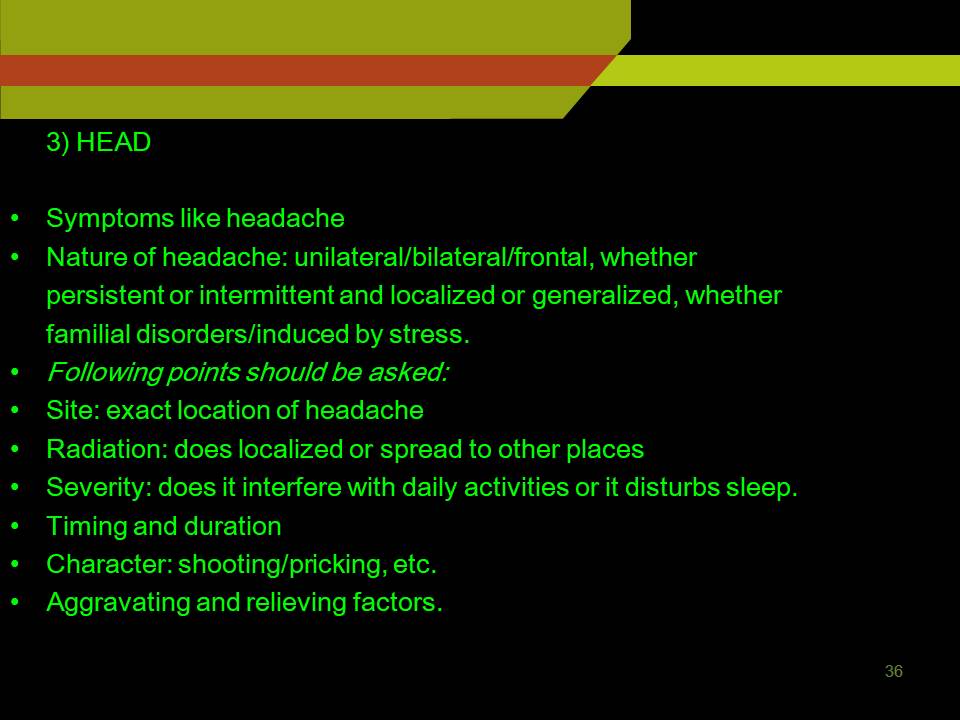 3) HEAD

• Symptoms like headache
• Nature of headache: unilateral/bilateral/frontal, whether persistent or intermittent and localized or generalized, whether familial disorders/induced by stress.
• Following points should be asked:
• Site: exact location of headache
• Radiation: does localized or spread to other places
• Severity: does it interfere with daily activities or it disturbs sleep.
• Timing and duration
• Character: shooting/pricking, etc.
• Aggravating and relieving factors.

36